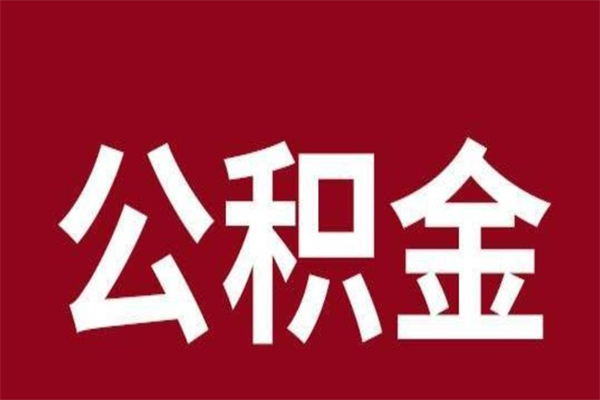 公积金